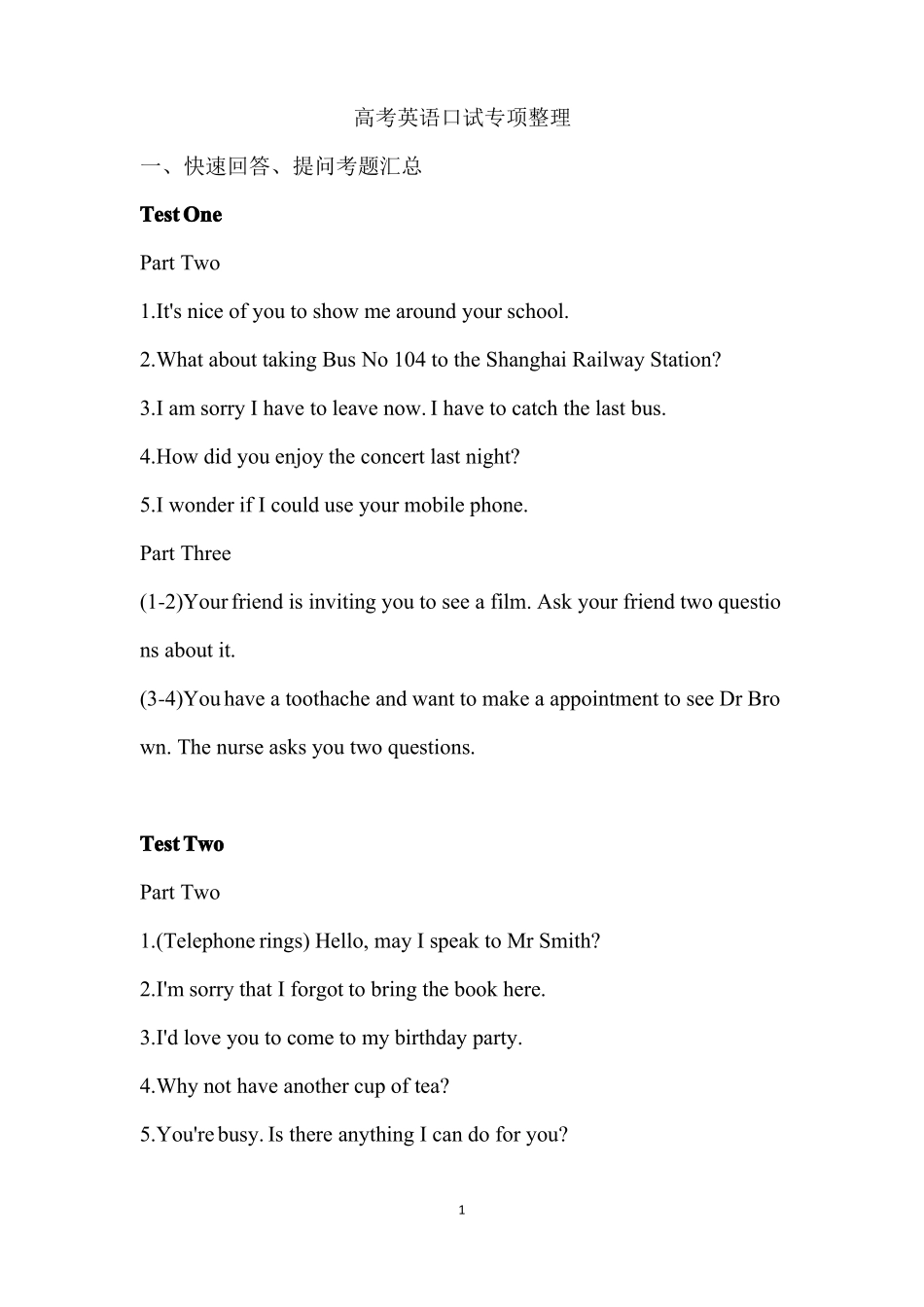 高考英语口试专项整理

一、快速回答、提问考题汇总

Test One

Part Two

1.It's nice of you to show me around your school.

2.What about taking Bus No 104 to the Shanghai Railway Station?

3.I am sorry I have to leave now. I have to catch the last bus.

4.How did you enjoy the concert last night?

5.I wonder if I could use your mobile phone.

Part Three

(1-2)Your friend is inviting you to see a film. Ask your friend two questions about it.

(3-4)You have a toothache and want to make a appointment to see Dr Brown. The nurse asks you two questions.

Test Two

Part Two

1.(Telephone rings) Hello, may I speak to Mr Smith?

2.I'm sorry that I forgot to bring the book here.

3.I'd love you to come to my birthday party.

4.Why not have another cup of tea?

5.You're busy. Is there anything I can do for you?

1